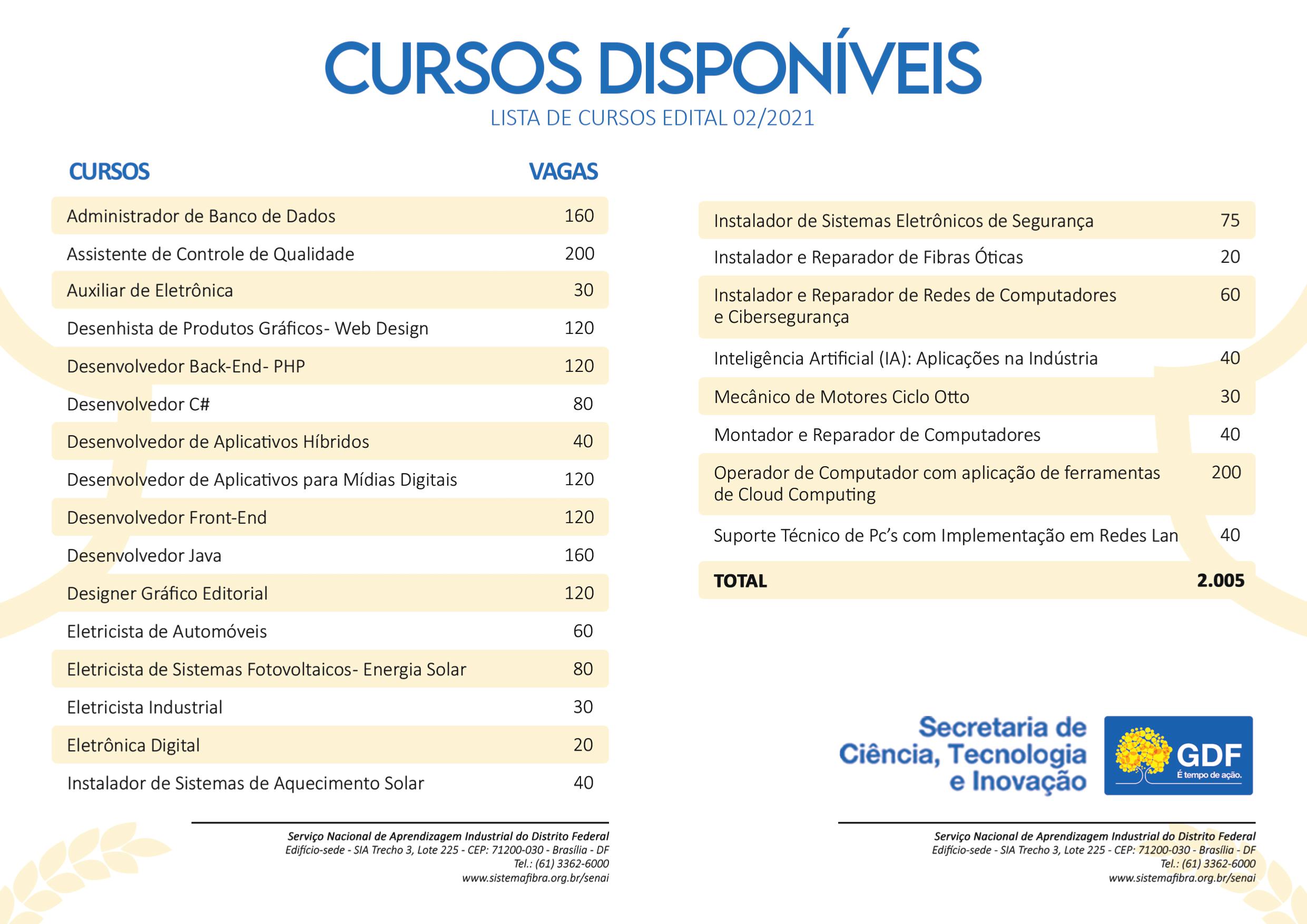 CURSOS DISPONÍVEIS
LISTA DE CURSOS EDITAL 02/2021

| CURSOS | VAGAS |
|---|---|
| Administrador de Banco de Dados | 160 |
| Assistente de Controle de Qualidade | 200 |
| Auxiliar de Eletrônica | 30 |
| Desenhista de Produtos Gráficos- Web Design | 120 |
| Desenvolvedor Back-End- PHP | 120 |
| Desenvolvedor C# | 80 |
| Desenvolvedor de Aplicativos Híbridos | 40 |
| Desenvolvedor de Aplicativos para Mídias Digitais | 120 |
| Desenvolvedor Front-End | 120 |
| Desenvolvedor Java | 160 |
| Designer Gráfico Editorial | 120 |
| Eletricista de Automóveis | 60 |
| Eletricista de Sistemas Fotovoltaicos- Energia Solar | 80 |
| Eletricista Industrial | 30 |
| Eletrônica Digital | 20 |
| Instalador de Sistemas de Aquecimento Solar | 40 |

Serviço Nacional de Aprendizagem Industrial do Distrito Federal
Edifício-sede - SIA Trecho 3, Lote 225 - CEP: 71200-030 - Brasília - DF
Tel.: (61) 3362-6000
www.sistemafibra.org.br/senai

| | |
|---|---|
| Instalador de Sistemas Eletrônicos de Segurança | 75 |
| Instalador e Reparador de Fibras Óticas | 20 |
| Instalador e Reparador de Redes de Computadores e Cibersegurança | 60 |
| Inteligência Artificial (IA): Aplicações na Indústria | 40 |
| Mecânico de Motores Ciclo Otto | 30 |
| Montador e Reparador de Computadores | 40 |
| Operador de Computador com aplicação de ferramentas de Cloud Computing | 200 |
| Suporte Técnico de Pc's com Implementação em Redes Lan | 40 |
| TOTAL | 2.005 |

Secretaria de Ciência, Tecnologia e Inovação
GDF
É tempo de ação.

Serviço Nacional de Aprendizagem Industrial do Distrito Federal
Edifício-sede - SIA Trecho 3, Lote 225 - CEP: 71200-030 - Brasília - DF
Tel.: (61) 3362-6000
www.sistemafibra.org.br/senai